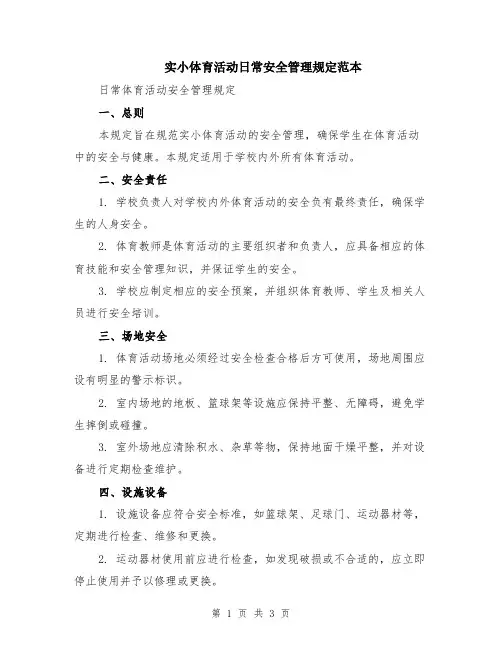 实小体育活动日常安全管理规定范本

日常体育活动安全管理规定

一、总则

本规定旨在规范实小体育活动的安全管理，确保学生在体育活动中的安全与健康。本规定适用于学校内外所有体育活动。

二、安全责任

1. 学校负责人对学校内外体育活动的安全负有最终责任，确保学生的人身安全。

2. 体育教师是体育活动的主要组织者和负责人，应具备相应的体育技能和安全管理知识，并保证学生的安全。

3. 学校应制定相应的安全预案，并组织体育教师、学生及相关人员进行安全培训。

三、场地安全

1. 体育活动场地必须经过安全检查合格后方可使用，场地周围应设有明显的警示标识。

2. 室内场地的地板、篮球架等设施应保持平整、无障碍，避免学生摔倒或碰撞。

3. 室外场地应清除积水、杂草等物，保持地面干燥平整，并对设备进行定期检查维护。

四、设施设备

1. 设施设备应符合安全标准，如篮球架、足球门、运动器材等，定期进行检查、维修和更换。

2. 运动器材使用前应进行检查，如发现破损或不合适的，应立即停止使用并予以修理或更换。

第 1 页 共 3 页